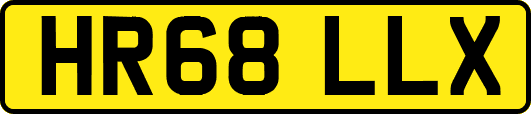 HR68 LLX